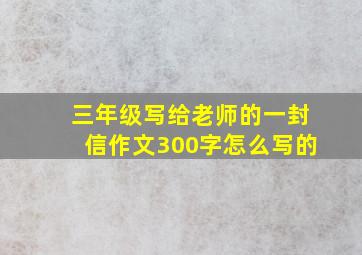 三年级写给老师的一封信作文300字怎么写的